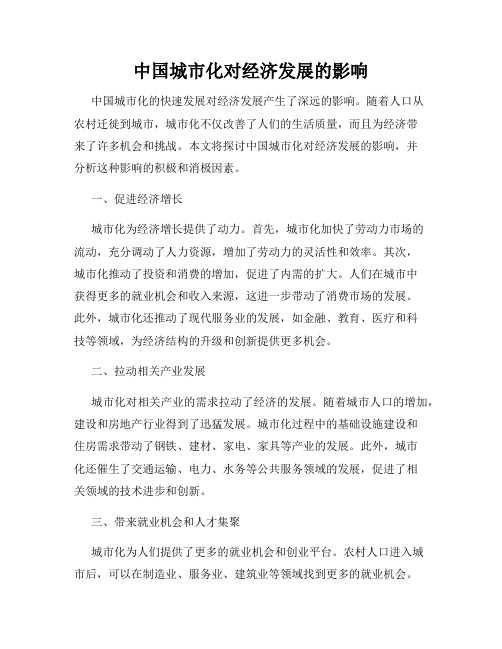 中国城市化对经济发展的影响

中国城市化的快速发展对经济发展产生了深远的影响。随着人口从农村迁徙到城市，城市化不仅改善了人们的生活质量，而且为经济带来了许多机会和挑战。本文将探讨中国城市化对经济发展的影响，并分析这种影响的积极和消极因素。

一、促进经济增长

城市化为经济增长提供了动力。首先，城市化加快了劳动力市场的流动，充分调动了人力资源，增加了劳动力的灵活性和效率。其次，城市化推动了投资和消费的增加，促进了内需的扩大。人们在城市中获得更多的就业机会和收入来源，这进一步带动了消费市场的发展。此外，城市化还推动了现代服务业的发展，如金融、教育、医疗和科技等领域，为经济结构的升级和创新提供更多机会。

二、拉动相关产业发展

城市化对相关产业的需求拉动了经济的发展。随着城市人口的增加，建设和房地产行业得到了迅猛发展。城市化过程中的基础设施建设和住房需求带动了钢铁、建材、家电、家具等产业的发展。此外，城市化还催生了交通运输、电力、水务等公共服务领域的发展，促进了相关领域的技术进步和创新。

三、带来就业机会和人才集聚

城市化为人们提供了更多的就业机会和创业平台。农村人口进入城市后，可以在制造业、服务业、建筑业等领域找到更多的就业机会。